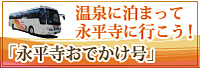 温泉に泊まって
永平寺に行こう！
「永平寺おでかけ号」